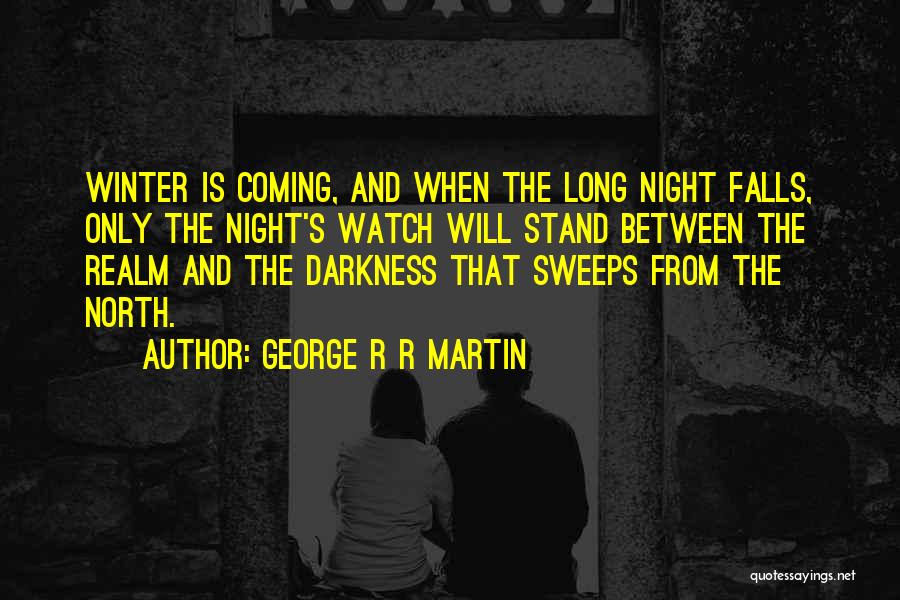 WINTER IS COMING, AND WHEN THE LONG NIGHT FALLS, ONLY THE NIGHT'S WATCH WILL STAND BETWEEN THE REALM AND THE DARKNESS THAT SWEEPS FROM THE NORTH.

AUTHOR: GEORGE R R MARTIN

quotessayings.net